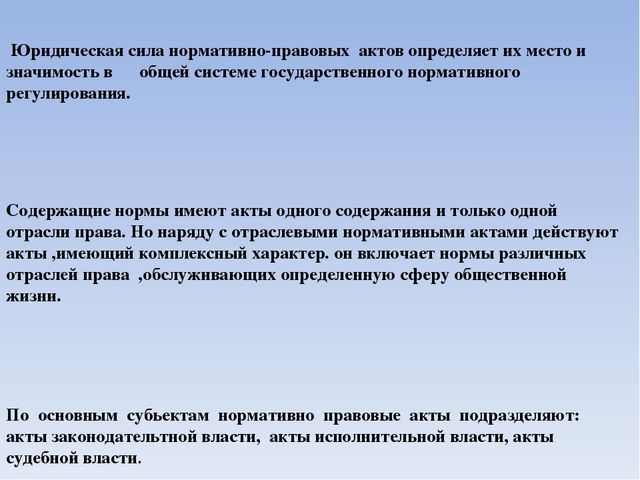 Юридическая сила нормативно-правовых актов определяет их место и значимость в общей системе государственного нормативного регулирования.

Содержащие нормы имеют акты одного содержания и только одной отрасли права. Но наряду с отраслевыми нормативными актами действуют акты ,имеющий комплексный характер. он включает нормы различных отраслей права ,обслуживающих определенную сферу общественной жизни.

По основным субьектам нормативно правовые акты подразделяют: акты законодательтной власти, акты исполнительной власти, акты судебной власти.